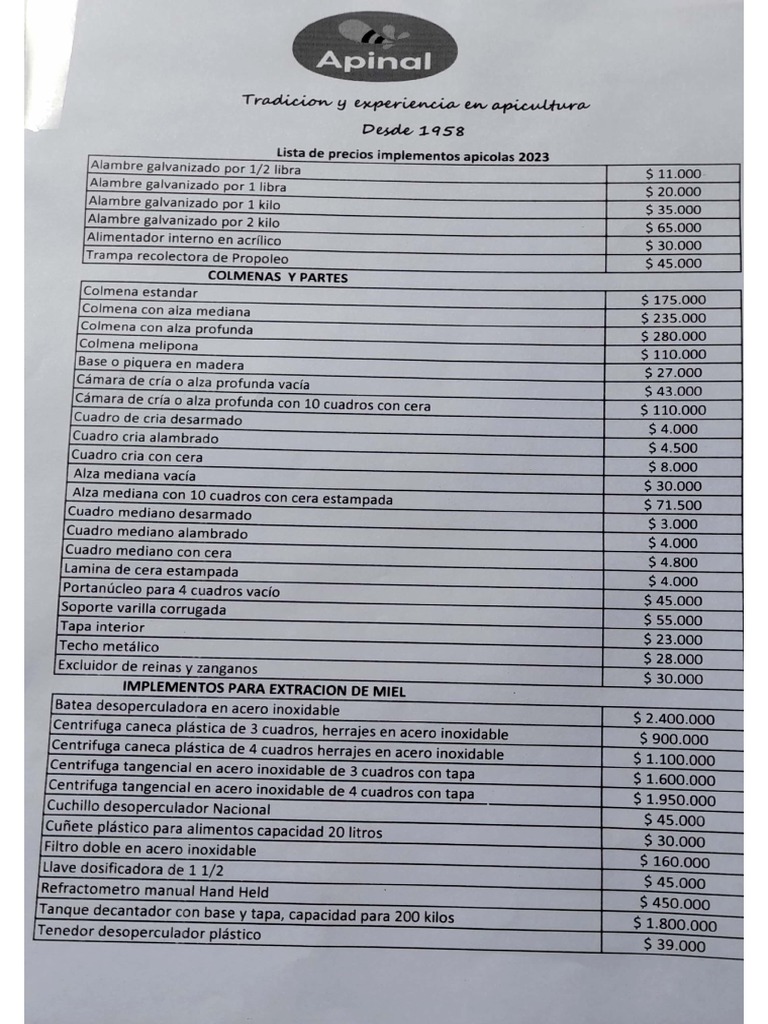 Apinal

Tradicion y experiencia en apicultura

Desde 1958

Lista de precios implementos apicolas 2023

| | |
|---|---|
| Alambre galvanizado por 1/2 libra | $ 11.000 |
| Alambre galvanizado por 1 libra | $ 20.000 |
| Alambre galvanizado por 1 kilo | $ 35.000 |
| Alambre galvanizado por 2 kilo | $ 65.000 |
| Alimentador interno en acrílico | $ 30.000 |
| Trampa recolectora de Propoleo | $ 45.000 |

COLMENAS Y PARTES

| | |
|---|---|
| Colmena estandar | $ 175.000 |
| Colmena con alza mediana | $ 235.000 |
| Colmena con alza profunda | $ 280.000 |
| Colmena melipona | $ 110.000 |
| Base o piquera en madera | $ 27.000 |
| Cámara de cría o alza profunda vacía | $ 43.000 |
| Cámara de cría o alza profunda con 10 cuadros con cera | $ 110.000 |
| Cuadro de cria desarmado | $ 4.000 |
| Cuadro cria alambrado | $ 4.500 |
| Cuadro cria con cera | $ 8.000 |
| Alza mediana vacía | $ 30.000 |
| Alza mediana con 10 cuadros con cera estampada | $ 71.500 |
| Cuadro mediano desarmado | $ 3.000 |
| Cuadro mediano alambrado | $ 4.000 |
| Cuadro mediano con cera | $ 4.800 |
| Lamina de cera estampada | $ 4.000 |
| Portanúcleo para 4 cuadros vacío | $ 45.000 |
| Soporte varilla corrugada | $ 55.000 |
| Tapa interior | $ 23.000 |
| Techo metálico | $ 28.000 |
| Excluidor de reinas y zanganos | $ 30.000 |

IMPLEMENTOS PARA EXTRACION DE MIEL

| | |
|---|---|
| Batea desoperculadora en acero inoxidable | $ 2.400.000 |
| Centrifuga caneca plástica de 3 cuadros, herrajes en acero inoxidable | $ 900.000 |
| Centrifuga caneca plástica de 4 cuadros herrajes en acero inoxidable | $ 1.100.000 |
| Centrifuga tangencial en acero inoxidable de 3 cuadros con tapa | $ 1.600.000 |
| Centrifuga tangencial en acero inoxidable de 4 cuadros con tapa | $ 1.950.000 |
| Cuchillo desoperculador Nacional | $ 45.000 |
| Cuñete plástico para alimentos capacidad 20 litros | $ 30.000 |
| Filtro doble en acero inoxidable | $ 160.000 |
| Llave dosificadora de 1 1/2 | $ 45.000 |
| Refractometro manual Hand Held | $ 450.000 |
| Tanque decantador con base y tapa, capacidad para 200 kilos | $ 1.800.000 |
| Tenedor desoperculador plástico | $ 39.000 |